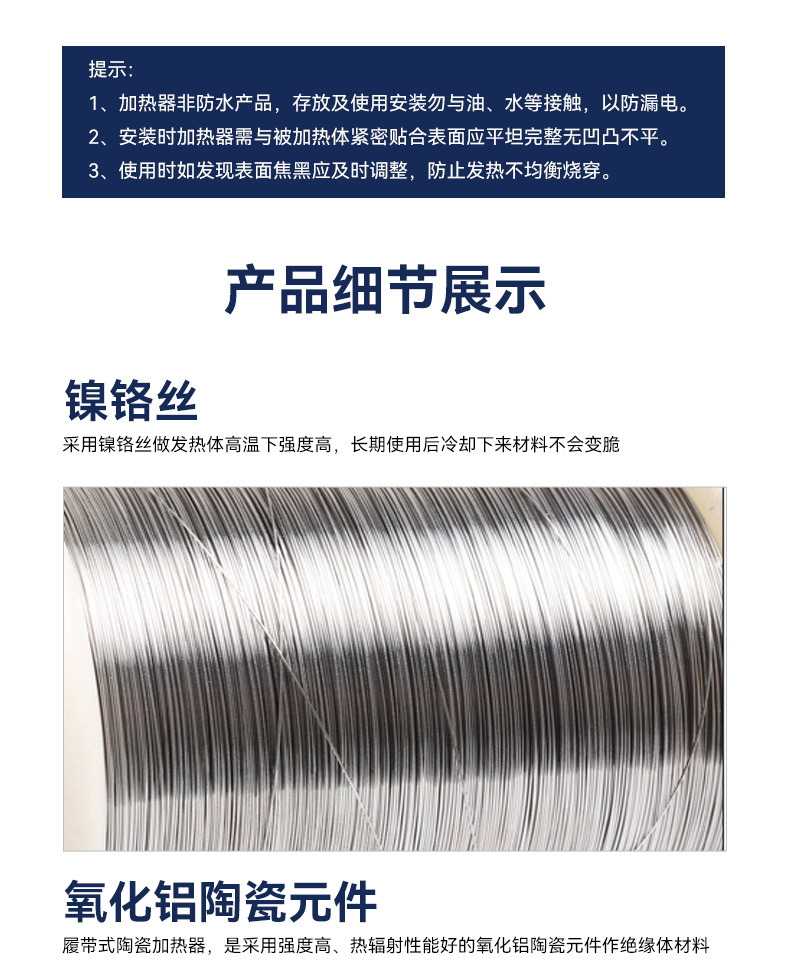 提示:
1、加热器非防水产品，存放及使用安装勿与油、水等接触，以防漏电。
2、安装时加热器需与被加热体紧密贴合表面应平坦完整无凹凸不平。
3、使用时如发现表面焦黑应及时调整，防止发热不均衡烧穿。

产品细节展示

镍铬丝

采用镍铬丝做发热体高温下强度高，长期使用后冷却下来材料不会变脆

氧化铝陶瓷元件

履带式陶瓷加热器，是采用强度高、热辐射性能好的氧化铝陶瓷元件作绝缘体材料